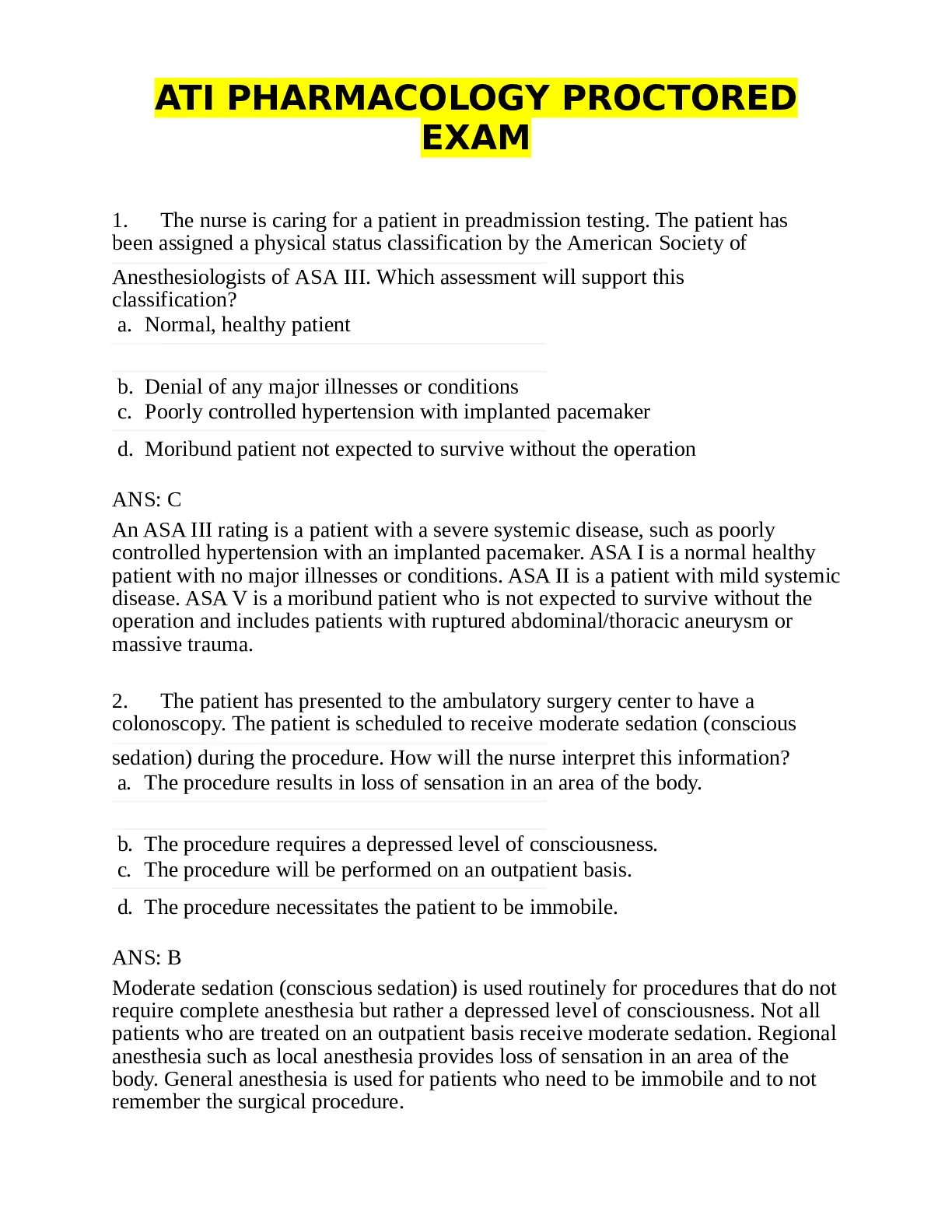 ATI PHARMACOLOGY PROCTORED EXAM

1. The nurse is caring for a patient in preadmission testing. The patient has been assigned a physical status classification by the American Society of Anesthesiologists of ASA III. Which assessment will support this classification?
a. Normal, healthy patient
b. Denial of any major illnesses or conditions
c. Poorly controlled hypertension with implanted pacemaker
d. Moribund patient not expected to survive without the operation

ANS: C
An ASA III rating is a patient with a severe systemic disease, such as poorly controlled hypertension with an implanted pacemaker. ASA I is a normal healthy patient with no major illnesses or conditions. ASA II is a patient with mild systemic disease. ASA V is a moribund patient who is not expected to survive without the operation and includes patients with ruptured abdominal/thoracic aneurysm or massive trauma.

2. The patient has presented to the ambulatory surgery center to have a colonoscopy. The patient is scheduled to receive moderate sedation (conscious sedation) during the procedure. How will the nurse interpret this information?
a. The procedure results in loss of sensation in an area of the body.
b. The procedure requires a depressed level of consciousness.
c. The procedure will be performed on an outpatient basis.
d. The procedure necessitates the patient to be immobile.

ANS: B
Moderate sedation (conscious sedation) is used routinely for procedures that do not require complete anesthesia but rather a depressed level of consciousness. Not all patients who are treated on an outpatient basis receive moderate sedation. Regional anesthesia such as local anesthesia provides loss of sensation in an area of the body. General anesthesia is used for patients who need to be immobile and to not remember the surgical procedure.